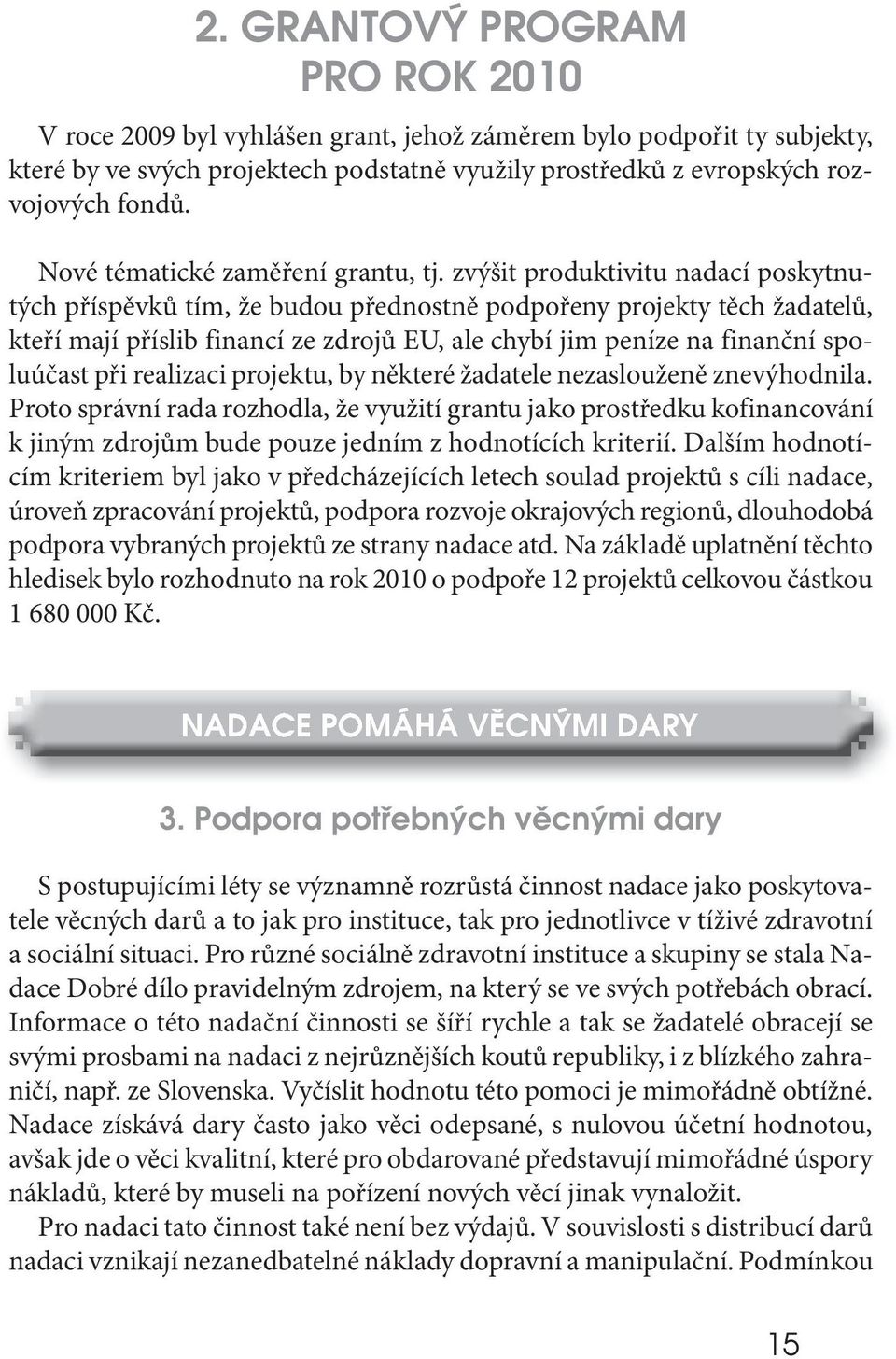 2. GRANTOVÝ PROGRAM
PRO ROK 2010

V roce 2009 byl vyhlášen grant, jehož záměrem bylo podpořit ty subjekty, které by ve svých projektech podstatně využily prostředků z evropských rozvojových fondů.

Nové tématické zaměření grantu, tj. zvýšit produktivitu nadací poskytnutých příspěvků tím, že budou přednostně podpořeny projekty těch žadatelů, kteří mají příslib financí ze zdrojů EU, ale chybí jim peníze na finanční spoluúčast při realizaci projektu, by některé žadatele nezaslouženě znevýhodnila. Proto správní rada rozhodla, že využití grantu jako prostředku kofinancování k jiným zdrojům bude pouze jedním z hodnotících kriterií. Dalším hodnotícím kriteriem byl jako v předcházejících letech soulad projektů s cíli nadace, úroveň zpracování projektů, podpora rozvoje okrajových regionů, dlouhodobá podpora vybraných projektů ze strany nadace atd. Na základě uplatnění těchto hledisek bylo rozhodnuto na rok 2010 o podpoře 12 projektů celkovou částkou 1 680 000 Kč.

NADACE POMÁHÁ VĚCNÝMI DARY

3. Podpora potřebných věcnými dary

S postupujícími léty se významně rozrůstá činnost nadace jako poskytovatele věcných darů a to jak pro instituce, tak pro jednotlivce v tíživé zdravotní a sociální situaci. Pro různé sociálně zdravotní instituce a skupiny se stala Nadace Dobré dílo pravidelným zdrojem, na který se ve svých potřebách obrací. Informace o této nadační činnosti se šíří rychle a tak se žadatelé obracejí se svými prosbami na nadaci z nejrůznějších koutů republiky, i z blízkého zahraničí, např. ze Slovenska. Vyčíslit hodnotu této pomoci je mimořádně obtížné. Nadace získává dary často jako věci odepsané, s nulovou účetní hodnotou, avšak jde o věci kvalitní, které pro obdarované představují mimořádné úspory nákladů, které by museli na pořízení nových věcí jinak vynaložit.
Pro nadaci tato činnost také není bez výdajů. V souvislosti s distribucí darů nadaci vznikají nezanedbatelné náklady dopravní a manipulační. Podmínkou

15